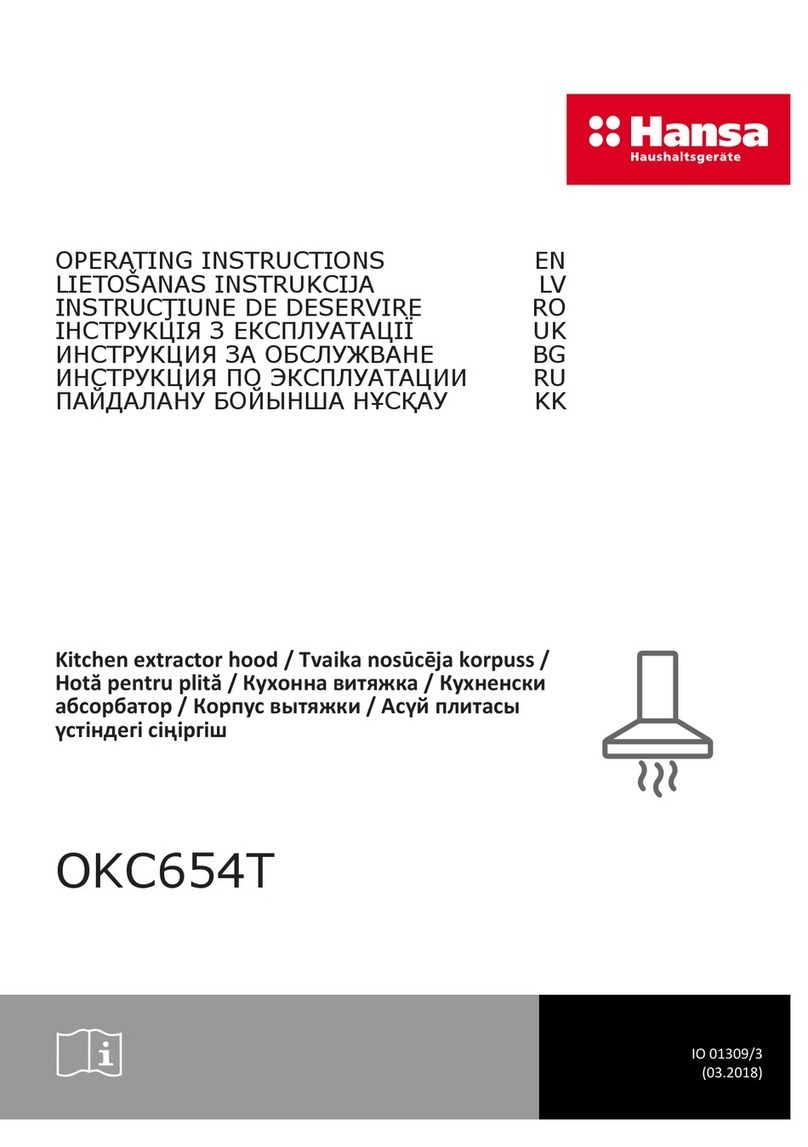 Hansa
Haushaltsgeräte

OPERATING INSTRUCTIONS EN
LIETOŠANAS INSTRUKCIJA LV
INSTRUCŢIUNE DE DESERVIRE RO
ІНСТРУКЦІЯ З ЕКСПЛУАТАЦІЇ UK
ИНСТРУКЦИЯ ЗА ОБСЛУЖВАНЕ BG
ИНСТРУКЦИЯ ПО ЭКСПЛУАТАЦИИ RU
ПАЙДАЛАНУ БОЙЫНША НҰСҚАУ KK

Kitchen extractor hood / Tvaika nosūcēja korpuss / Hotă pentru plită / Кухонна витяжка / Кухненски абсорбатор / Корпус вытяжки / Асүй плитасы үстіндегі сіңіргіш

OKC654T

IO 01309/3
(03.2018)